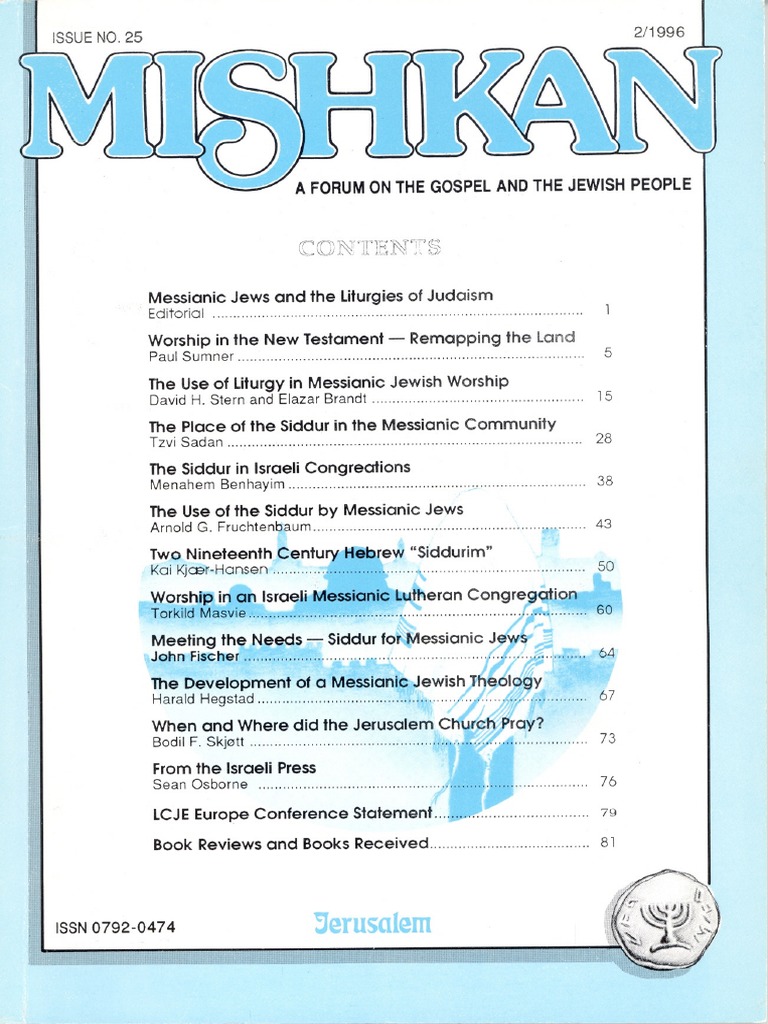 ISSUE NO. 25

2/1996

MISHKAN

A FORUM ON THE GOSPEL AND THE JEWISH PEOPLE

CONTENTS

Messianic Jews and the Liturgies of Judaism
Editorial ........ 1

Worship in the New Testament — Remapping the Land
Paul Sumner ........ 5

The Use of Liturgy in Messianic Jewish Worship
David H. Stern and Elazar Brandt ........ 15

The Place of the Siddur in the Messianic Community
Tzvi Sadan ........ 28

The Siddur in Israeli Congregations
Menahem Benhayim ........ 38

The Use of the Siddur by Messianic Jews
Arnold G. Fruchtenbaum ........ 43

Two Nineteenth Century Hebrew "Siddurim"
Kai Kjær-Hansen ........ 50

Worship in an Israeli Messianic Lutheran Congregation
Torkild Masvie ........ 60

Meeting the Needs — Siddur for Messianic Jews
John Fischer ........ 64

The Development of a Messianic Jewish Theology
Harald Hegstad ........ 67

When and Where did the Jerusalem Church Pray?
Bodil F. Skjøtt ........ 73

From the Israeli Press
Sean Osborne ........ 76

LCJE Europe Conference Statement ........ 79

Book Reviews and Books Received ........ 81

ISSN 0792-0474

Jerusalem